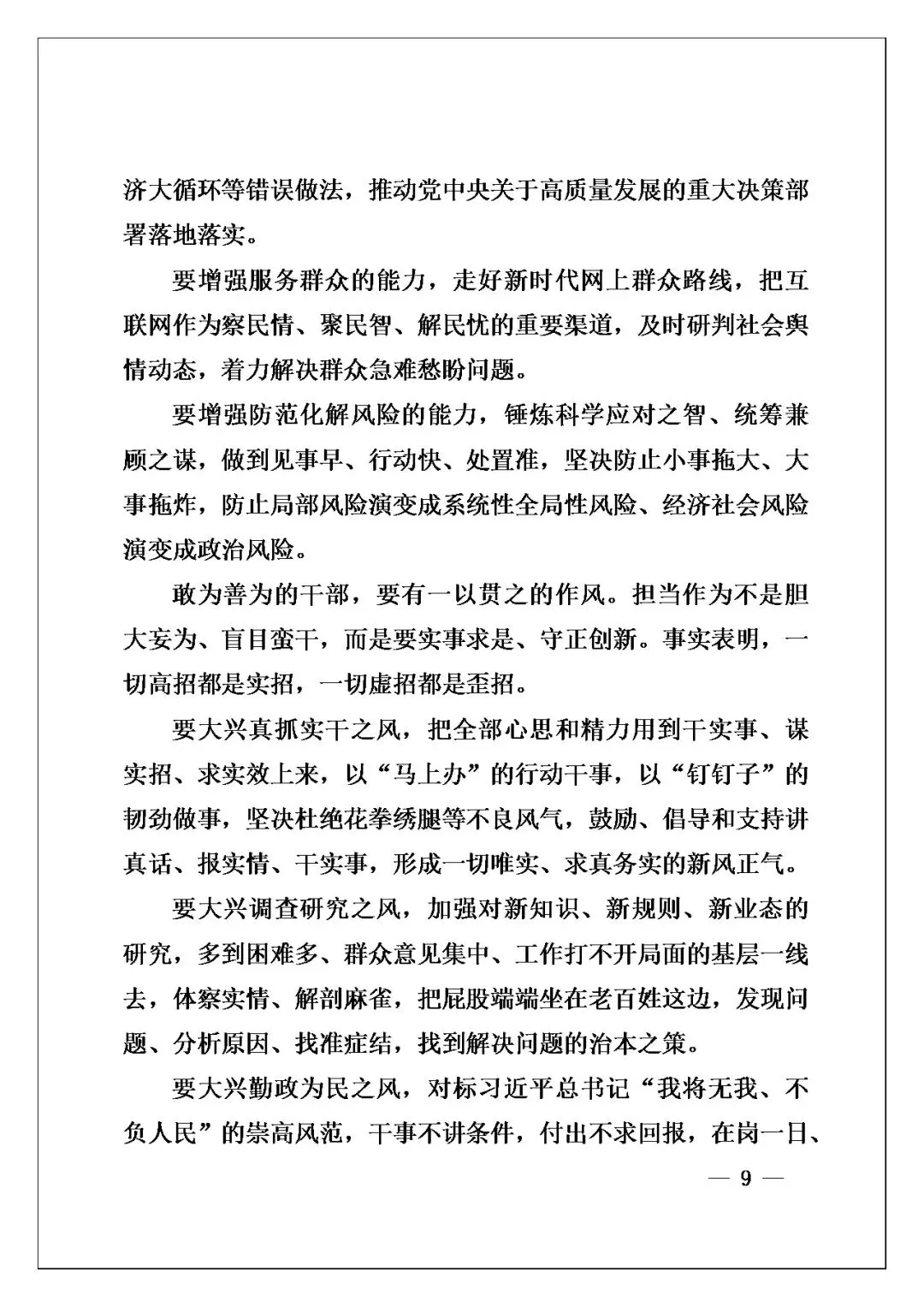 济大循环等错误做法，推动党中央关于高质量发展的重大决策部署落地落实。

要增强服务群众的能力，走好新时代网上群众路线，把互联网作为察民情、聚民智、解民忧的重要渠道，及时研判社会舆情动态，着力解决群众急难愁盼问题。

要增强防范化解风险的能力，锤炼科学应对之智、统筹兼顾之谋，做到见事早、行动快、处置准，坚决防止小事拖大、大事拖炸，防止局部风险演变成系统性全局性风险、经济社会风险演变成政治风险。

敢为善为的干部，要有一以贯之的作风。担当作为不是胆大妄为、盲目蛮干，而是要实事求是、守正创新。事实表明，一切高招都是实招，一切虚招都是歪招。

要大兴真抓实干之风，把全部心思和精力用到干实事、谋实招、求实效上来，以“马上办”的行动干事，以“钉钉子”的韧劲做事，坚决杜绝花拳绣腿等不良风气，鼓励、倡导和支持讲真话、报实情、干实事，形成一切唯实、求真务实的新风正气。

要大兴调查研究之风，加强对新知识、新规则、新业态的研究，多到困难多、群众意见集中、工作打不开局面的基层一线去，体察实情、解剖麻雀，把屁股端端坐在老百姓这边，发现问题、分析原因、找准症结，找到解决问题的治本之策。

要大兴勤政为民之风，对标习近平总书记“我将无我、不负人民”的崇高风范，干事不讲条件，付出不求回报，在岗一日、

— 9 —